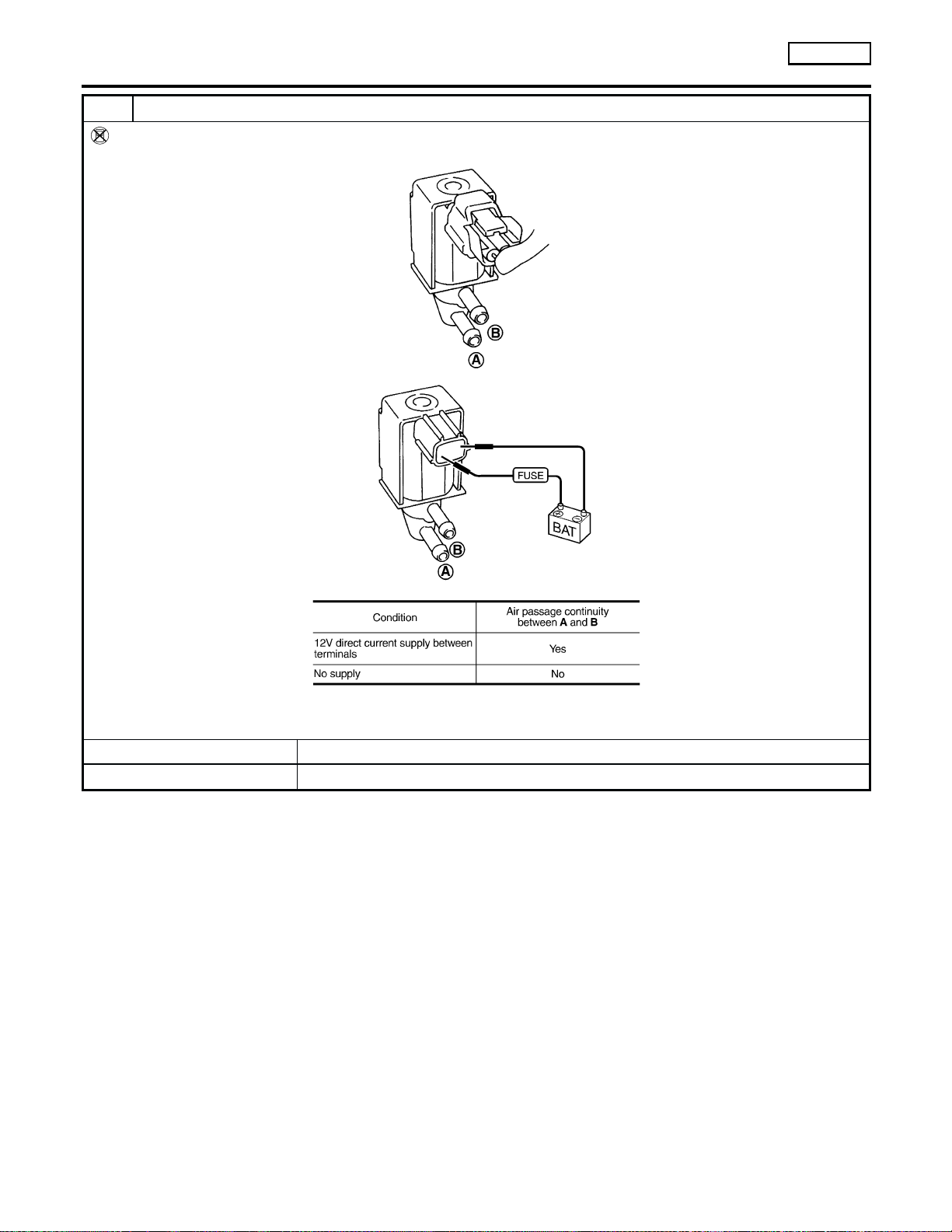 B

A

FUSE

BAT

B

A

| Condition | Air passage continuity between A and B |
|---|---|
| 12V direct current supply between terminals | Yes |
| No supply | No |